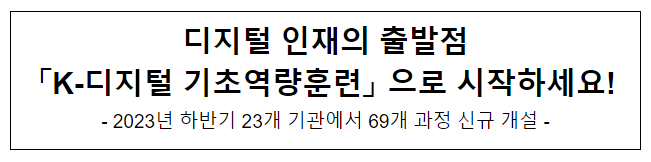 디지털 인재의 출발점
「K-디지털 기초역량훈련」으로 시작하세요!
- 2023년 하반기 23개 기관에서 69개 과정 신규 개설 -